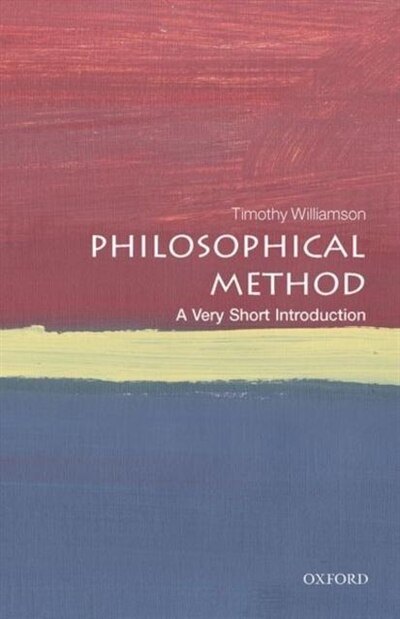 Timothy Williamson

PHILOSOPHICAL METHOD

A Very Short Introduction

OXFORD